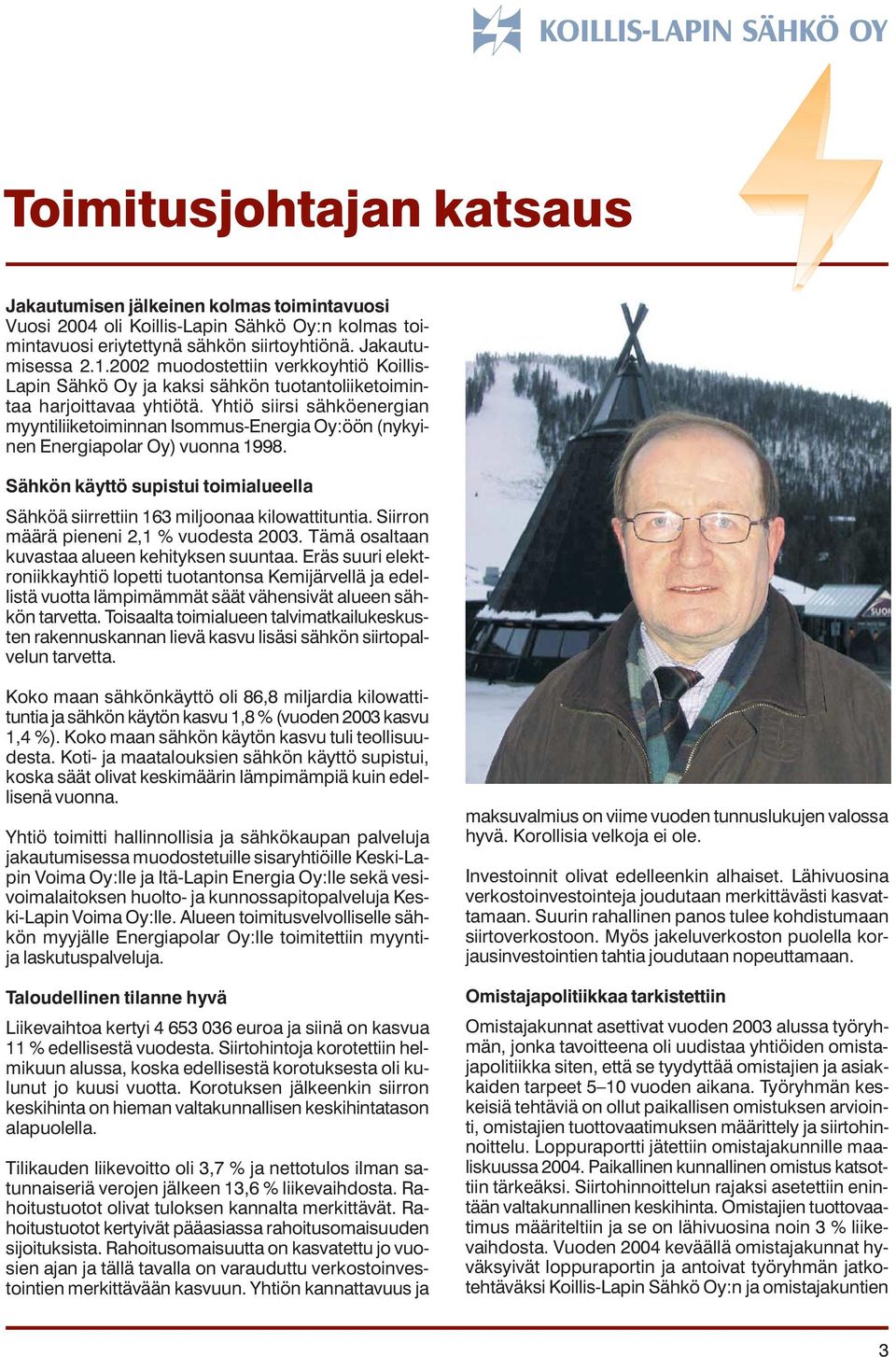 KOILLIS-LAPIN SÄHKÖ OY

Toimitusjohtajan katsaus

Jakautumisen jälkeinen kolmas toimintavuosi
Vuosi 2004 oli Koillis-Lapin Sähkö Oy:n kolmas toimintavuosi eriytettynä sähkön siirtoyhtiönä. Jakautumisessa 2.1.2002 muodostettiin verkkoyhtiö Koillis-Lapin Sähkö Oy ja kaksi sähkön tuotantoliiketoimintaa harjoittavaa yhtiötä. Yhtiö siirsi sähköenergian myyntiliiketoiminnan Isommus-Energia Oy:öön (nykyinen Energiapolar Oy) vuonna 1998.

Sähkön käyttö supistui toimialueella
Sähköä siirrettiin 163 miljoonaa kilowattituntia. Siirron määrä pieneni 2,1 % vuodesta 2003. Tämä osaltaan kuvastaa alueen kehityksen suuntaa. Eräs suuri elektroniikkayhtiö lopetti tuotantonsa Kemijärvellä ja edellistä vuotta lämpimämmät säät vähensivät alueen sähkön tarvetta. Toisaalta toimialueen talvimatkailukeskusten rakennuskannan lievä kasvu lisäsi sähkön siirtopalvelun tarvetta.

Koko maan sähkönkäyttö oli 86,8 miljardia kilowattituntia ja sähkön käytön kasvu 1,8 % (vuoden 2003 kasvu 1,4 %). Koko maan sähkön käytön kasvu tuli teollisuudesta. Koti- ja maatalouksien sähkön käyttö supistui, koska säät olivat keskimäärin lämpimämpiä kuin edellisenä vuonna.

Yhtiö toimitti hallinnollisia ja sähkökaupan palveluja jakautumisessa muodostetuille sisaryhtiöille Keski-Lapin Voima Oy:lle ja Itä-Lapin Energia Oy:lle sekä vesivoimalaitoksen huolto- ja kunnossapitopalveluja Keski-Lapin Voima Oy:lle. Alueen toimitusvelvolliselle sähkön myyjälle Energiapolar Oy:lle toimitettiin myyntija laskutuspalveluja.

Taloudellinen tilanne hyvä
Liikevaihtoa kertyi 4 653 036 euroa ja siinä on kasvua 11 % edellisestä vuodesta. Siirtohintoja korotettiin helmikuun alussa, koska edellisestä korotuksesta oli kulunut jo kuusi vuotta. Korotuksen jälkeenkin siirron keskihinta on hieman valtakunnallisen keskihintatason alapuolella.

Tilikauden liikevoitto oli 3,7 % ja nettotulos ilman satunnaiseriä verojen jälkeen 13,6 % liikevaihdosta. Rahoitustuotot olivat tuloksen kannalta merkittävät. Rahoitustuotot kertyivät pääasiassa rahoitusomaisuuden sijoituksista. Rahoitusomaisuutta on kasvatettu jo vuosien ajan ja tällä tavalla on varauduttu verkostoinvestointien merkittävään kasvuun. Yhtiön kannattavuus ja maksuvalmius on viime vuoden tunnuslukujen valossa hyvä. Korollisia velkoja ei ole.

Investoinnit olivat edelleenkin alhaiset. Lähivuosina verkostoinvestointeja joudutaan merkittävästi kasvattamaan. Suurin rahallinen panos tulee kohdistumaan siirtoverkostoon. Myös jakeluverkoston puolella korjausinvestointien tahtia joudutaan nopeuttamaan.

Omistajapolitiikkaa tarkistettiin
Omistajakunnat asettivat vuoden 2003 alussa työryhmän, jonka tavoitteena oli uudistaa yhtiöiden omistajapolitiikka siten, että se tyydyttää omistajien ja asiakkaiden tarpeet 5–10 vuoden aikana. Työryhmän keskeisiä tehtäviä on ollut paikallisen omistuksen arviointi, omistajien tuottovaatimuksen määrittely ja siirtohinnoittelu. Loppuraportti jätettiin omistajakunnille maaliskuussa 2004. Paikallinen kunnallinen omistus katsottiin tärkeäksi. Siirtohinnoittelun rajaksi asetettiin enintään valtakunnallinen keskihinta. Omistajien tuottovaatimus määriteltiin ja se on lähivuosina noin 3 % liikevaihdosta. Vuoden 2004 keväällä omistajakunnat hyväksyivät loppuraportin ja antoivat työryhmän jatkotehtäväksi Koillis-Lapin Sähkö Oy:n ja omistajakuntien

3